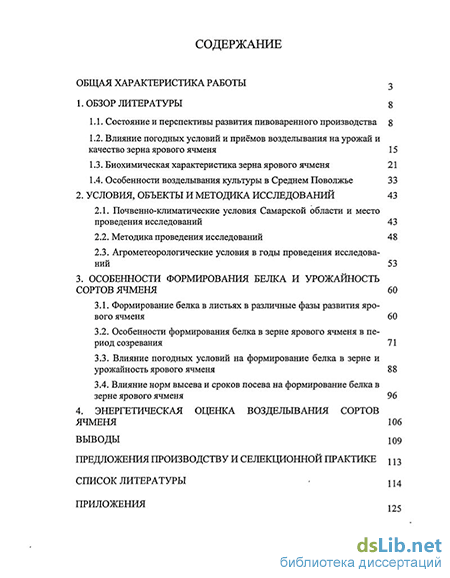 СОДЕРЖАНИЕ

ОБЩАЯ ХАРАКТЕРИСТИКА РАБОТЫ 3

1. ОБЗОР ЛИТЕРАТУРЫ 8

1.1. Состояние и перспективы развития пивоваренного производства 8

1.2. Влияние погодных условий и приёмов возделывания на урожай и качество зерна ярового ячменя 15

1.3. Биохимическая характеристика зерна ярового ячменя 21

1.4. Особенности возделывания культуры в Среднем Поволжье 33

2. УСЛОВИЯ, ОБЪЕКТЫ И МЕТОДИКА ИССЛЕДОВАНИЙ 43

2.1. Почвенно-климатические условия Самарской области и место проведения исследований 43

2.2. Методика проведения исследований 48

2.3. Агрометеорологические условия в годы проведения исследований 53

3. ОСОБЕННОСТИ ФОРМИРОВАНИЯ БЕЛКА И УРОЖАЙНОСТЬ СОРТОВ ЯЧМЕНЯ 60

3.1. Формирование белка в листьях в различные фазы развития ярового ячменя 60

3.2. Особенности формирования белка в зерне ярового ячменя в период созревания 71

3.3. Влияние погодных условий на формирование белка в зерне и урожайность ярового ячменя 88

3.4. Влияние норм высева и сроков посева на формирование белка в зерне ярового ячменя 96

4. ЭНЕРГЕТИЧЕСКАЯ ОЦЕНКА ВОЗДЕЛЫВАНИЯ СОРТОВ ЯЧМЕНЯ 106

ВЫВОДЫ 109

ПРЕДЛОЖЕНИЯ ПРОИЗВОДСТВУ И СЕЛЕКЦИОННОЙ ПРАКТИКЕ 113

СПИСОК ЛИТЕРАТУРЫ 114

ПРИЛОЖЕНИЯ 125

dsLib.net
библиотека диссертаций